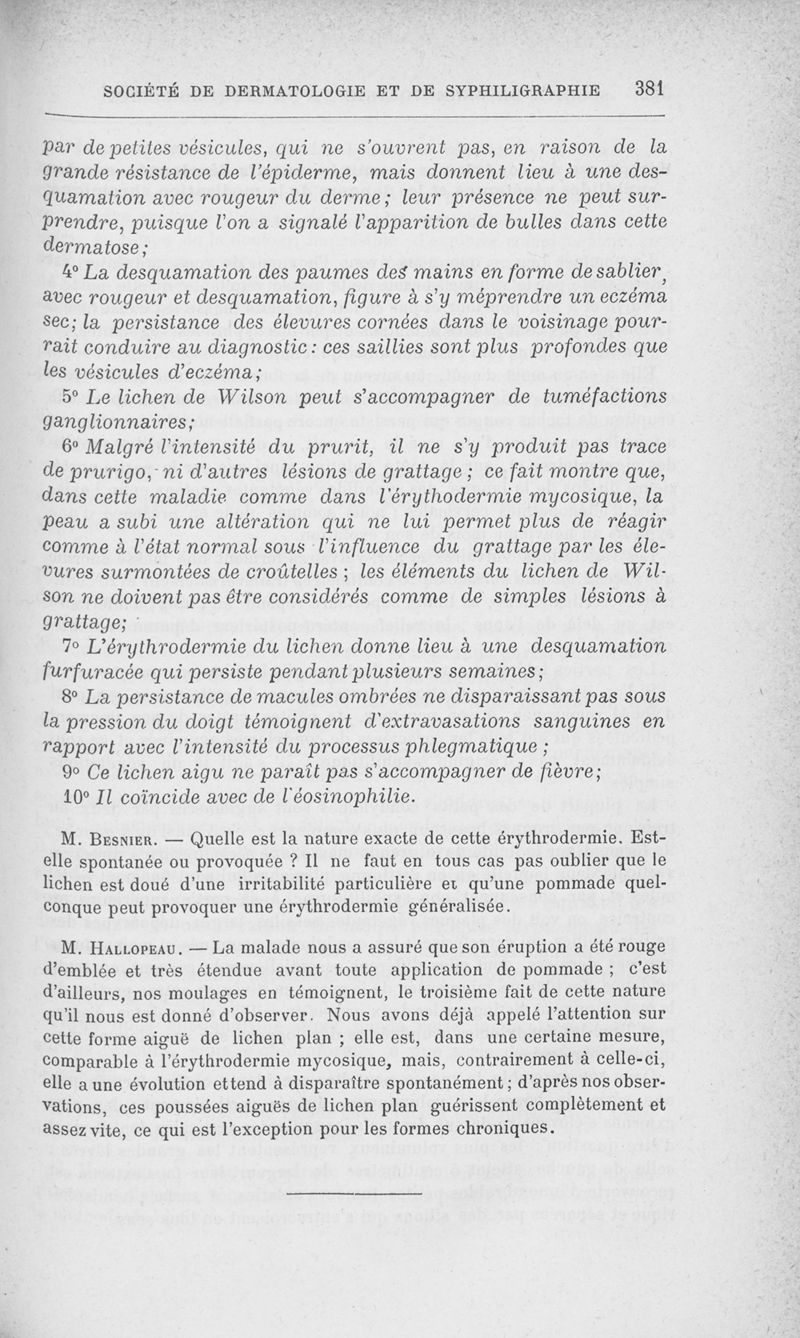 SOCIÉTÉ DE DERMATOLOGIE ET DE SYPHILIGRAPHIE 381

par de petites vésicules, qui ne s'ouvrent pas, en raison de la grande résistance de l'épiderme, mais donnent lieu à une desquamation avec rougeur du derme; leur présence ne peut surprendre, puisque l'on a signalé l'apparition de bulles dans cette dermatose;

4° La desquamation des paumes des mains en forme de sablier, avec rougeur et desquamation, figure à s'y méprendre un eczéma sec; la persistance des élevures cornées dans le voisinage pourrait conduire au diagnostic: ces saillies sont plus profondes que les vésicules d'eczéma;

5° Le lichen de Wilson peut s'accompagner de tuméfactions ganglionnaires;

6° Malgré l'intensité du prurit, il ne s'y produit pas trace de prurigo, ni d'autres lésions de grattage; ce fait montre que, dans cette maladie comme dans l'érythodermie mycosique, la peau a subi une altération qui ne lui permet plus de réagir comme à l'état normal sous l'influence du grattage par les élevures surmontées de croûtelles; les éléments du lichen de Wilson ne doivent pas être considérés comme de simples lésions à grattage;

7° L'érythrodermie du lichen donne lieu à une desquamation furfuracée qui persiste pendant plusieurs semaines;

8° La persistance de macules ombrées ne disparaissant pas sous la pression du doigt témoignent d'extravasations sanguines en rapport avec l'intensité du processus phlegmatique;

9° Ce lichen aigu ne paraît pas s'accompagner de fièvre;

10° Il coïncide avec de l'éosinophilie.

M. Besnier. — Quelle est la nature exacte de cette érythrodermie. Est-elle spontanée ou provoquée ? Il ne faut en tous cas pas oublier que le lichen est doué d'une irritabilité particulière et qu'une pommade quelconque peut provoquer une érythrodermie généralisée.

M. Hallopeau. — La malade nous a assuré que son éruption a été rouge d'emblée et très étendue avant toute application de pommade ; c'est d'ailleurs, nos moulages en témoignent, le troisième fait de cette nature qu'il nous est donné d'observer. Nous avons déjà appelé l'attention sur cette forme aiguë de lichen plan ; elle est, dans une certaine mesure, comparable à l'érythrodermie mycosique, mais, contrairement à celle-ci, elle a une évolution et tend à disparaître spontanément; d'après nos observations, ces poussées aiguës de lichen plan guérissent complètement et assez vite, ce qui est l'exception pour les formes chroniques.